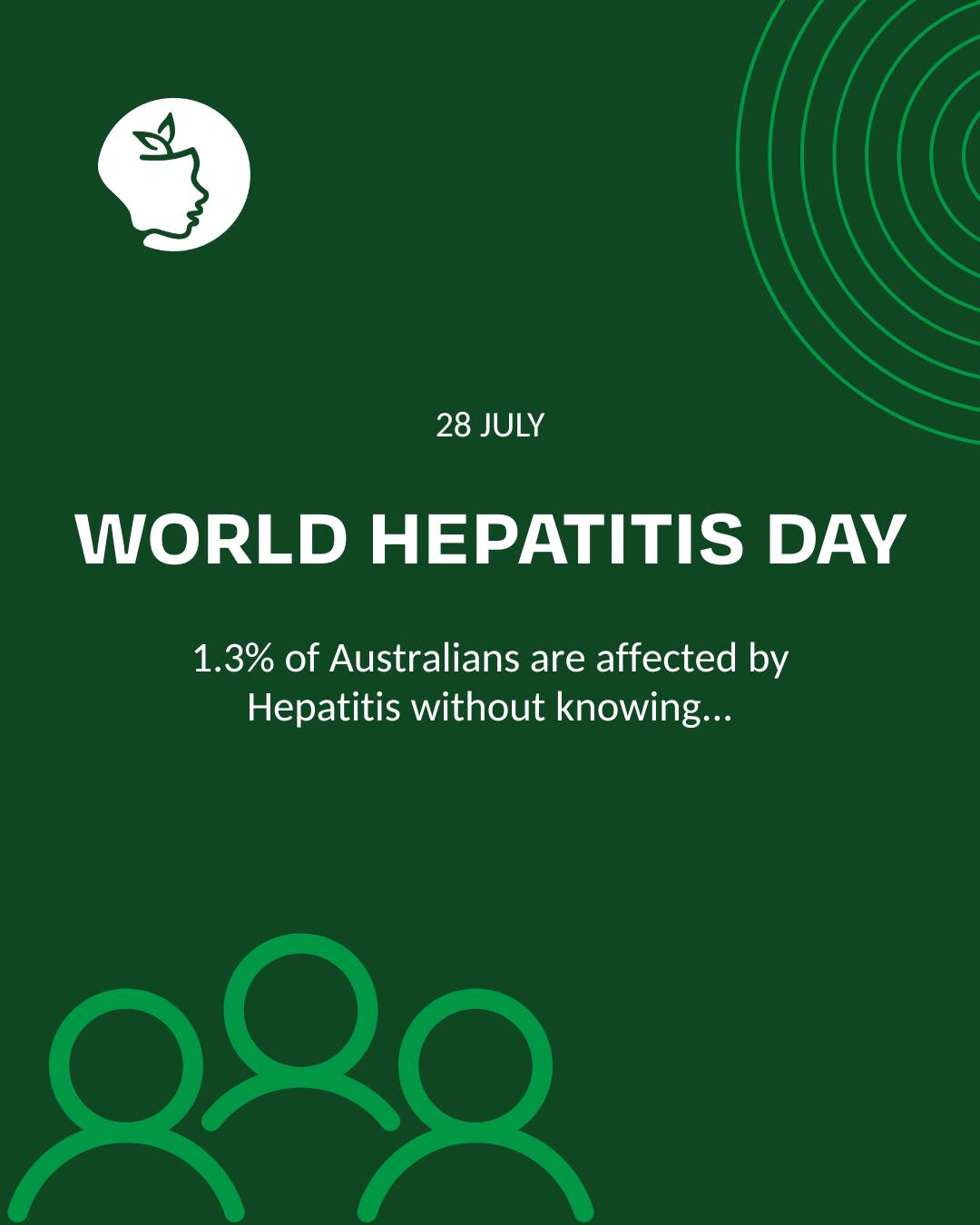 28 JULY

WORLD HEPATITIS DAY

1.3% of Australians are affected by Hepatitis without knowing...